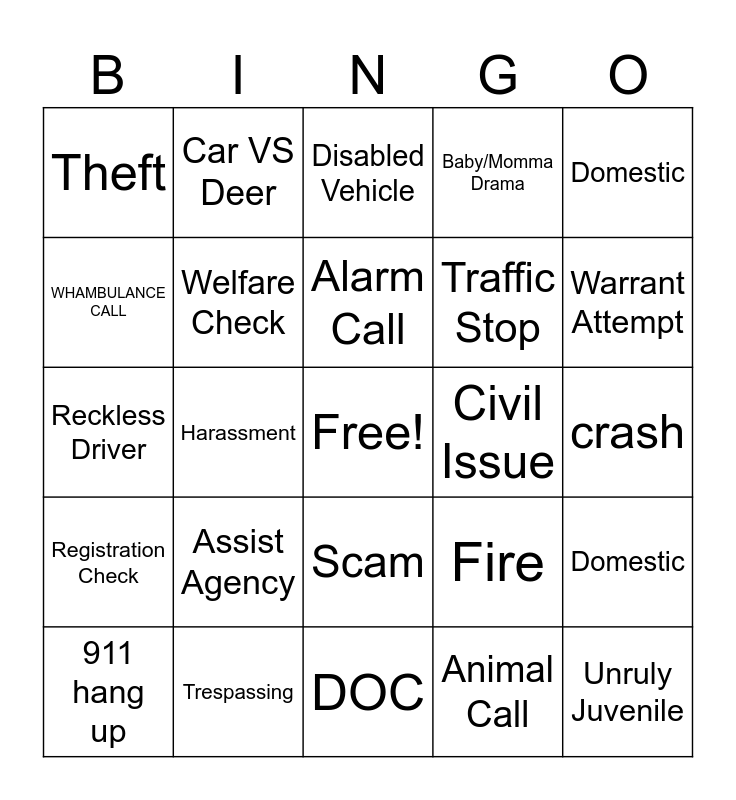 | B | I | N | G | O |
|---|---|---|---|---|
| Theft | Car VS Deer | Disabled Vehicle | Baby/Momma Drama | Domestic |
| WHAMBULANCE CALL | Welfare Check | Alarm Call | Traffic Stop | Warrant Attempt |
| Reckless Driver | Harassment | Free! | Civil Issue | crash |
| Registration Check | Assist Agency | Scam | Fire | Domestic |
| 911 hang up | Trespassing | DOC | Animal Call | Unruly Juvenile |